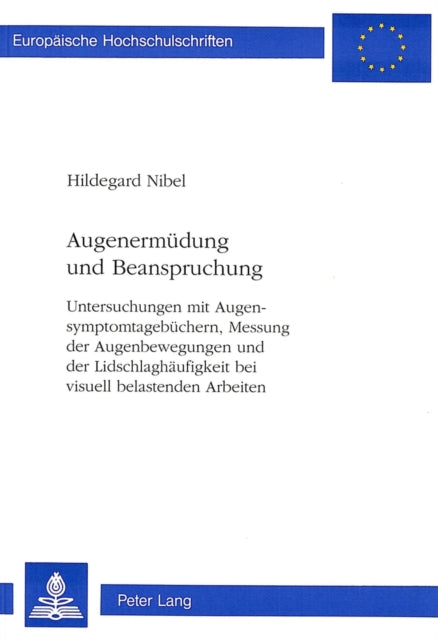 Europäische Hochschulschriften

Hildegard Nibel

Augenermüdung und Beanspruchung

Untersuchungen mit Augensymptomtagebüchern, Messung der Augenbewegungen und der Lidschlaghäufigkeit bei visuell belastenden Arbeiten

Peter Lang